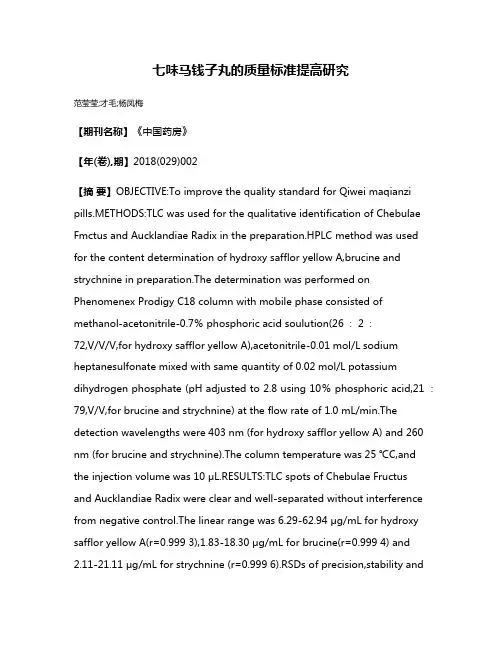 七味马钱子丸的质量标准提高研究

范莹莹;才毛;杨凤梅

【期刊名称】《中国药房》

【年(卷),期】2018(029)002

【摘 要】OBJECTIVE:To improve the quality standard for Qiwei maqianzi pills.METHODS:TLC was used for the qualitative identification of Chebulae Fmctus and Aucklandiae Radix in the preparation.HPLC method was used for the content determination of hydroxy safflor yellow A,brucine and strychnine in preparation.The determination was performed on Phenomenex Prodigy C18 column with mobile phase consisted of methanol-acetonitrile-0.7% phosphoric acid soulution(26 ∶ 2 ∶ 72,V/V/V,for hydroxy safflor yellow A),acetonitrile-0.01 mol/L sodium heptanesulfonate mixed with same quantity of 0.02 mol/L potassium dihydrogen phosphate (pH adjusted to 2.8 using 10% phosphoric acid,21 ∶ 79,V/V,for brucine and strychnine) at the flow rate of 1.0 mL/min.The detection wavelengths were 403 nm (for hydroxy safflor yellow A) and 260 nm (for brucine and strychnine).The column temperature was 25 ℃C,and the injection volume was 10 μL.RESULTS:TLC spots of Chebulae Fructus and Aucklandiae Radix were clear and well-separated without interference from negative control.The linear range was 6.29-62.94 μg/mL for hydroxy safflor yellow A(r=0.999 3),1.83-18.30 μg/mL for brucine(r=0.999 4) and 2.11-21.11 μg/mL for strychnine (r=0.999 6).RSDs of precision,stability and